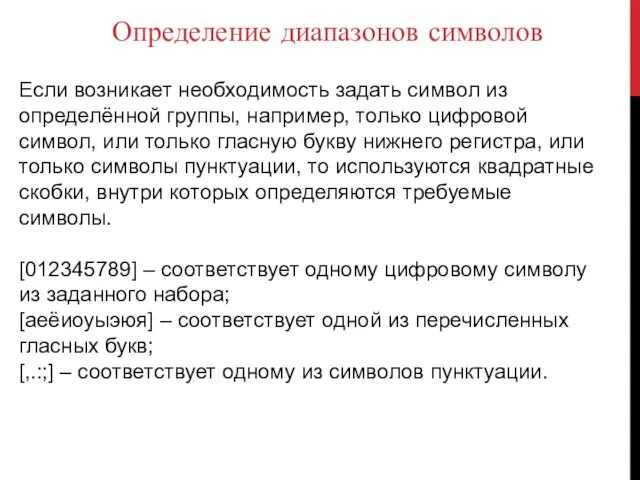 Определение диапазонов символов

Если возникает необходимость задать символ из определённой группы, например, только цифровой символ, или только гласную букву нижнего регистра, или только символы пунктуации, то используются квадратные скобки, внутри которых определяются требуемые символы.

[012345789] – соответствует одному цифровому символу из заданного набора;
[аеёиоуыэюя] – соответствует одной из перечисленных гласных букв;
[,.:;] – соответствует одному из символов пунктуации.